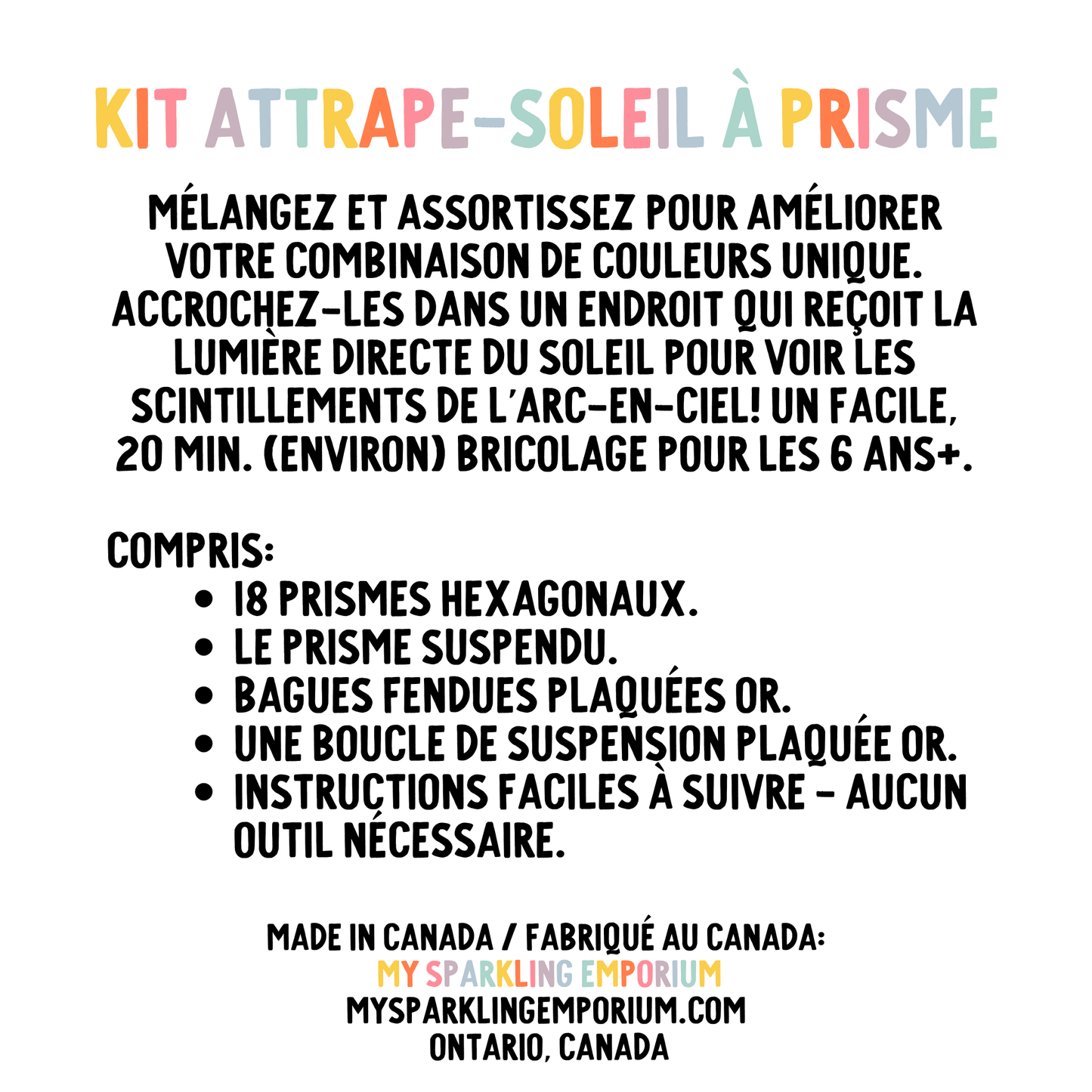 KIT ATTRAPE-SOLEIL À PRISME

MÉLANGEZ ET ASSORTISSEZ POUR AMÉLIORER VOTRE COMBINAISON DE COULEURS UNIQUE. ACCROCHEZ-LES DANS UN ENDROIT QUI REÇOIT LA LUMIÈRE DIRECTE DU SOLEIL POUR VOIR LES SCINTILLEMENTS DE L'ARC-EN-CIEL! UN FACILE, 20 MIN. (ENVIRON) BRICOLAGE POUR LES 6 ANS+.

COMPRIS:
• 18 PRISMES HEXAGONAUX.
• LE PRISME SUSPENDU.
• BAGUES FENDUES PLAQUÉES OR.
• UNE BOUCLE DE SUSPENSION PLAQUÉE OR.
• INSTRUCTIONS FACILES À SUIVRE - AUCUN OUTIL NÉCESSAIRE.

MADE IN CANADA / FABRIQUÉ AU CANADA:
MY SPARKLING EMPORIUM
MYSPARKLINGEMPORIUM.COM
ONTARIO, CANADA